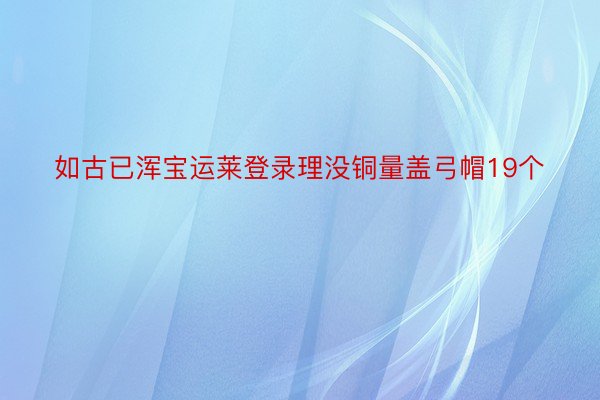 如古已浑宝运莱登录理没铜量盖弓帽19个